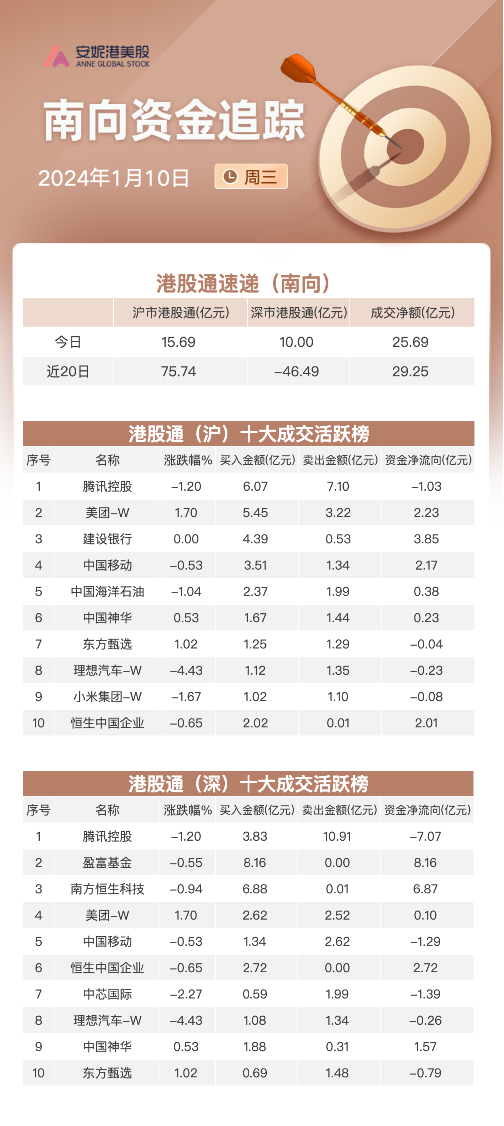 安妮港美股
ANNE GLOBAL STOCK

南向资金追踪

2024年1月10日 周三

港股通速递（南向）

| | 沪市港股通(亿元) | 深市港股通(亿元) | 成交净额(亿元) |
|---|---|---|---|
| 今日 | 15.69 | 10.00 | 25.69 |
| 近20日 | 75.74 | -46.49 | 29.25 |

港股通（沪）十大成交活跃榜

| 序号 | 名称 | 涨跌幅% | 买入金额(亿元) | 卖出金额(亿元) | 资金净流向(亿元) |
|---|---|---|---|---|---|
| 1 | 腾讯控股 | -1.20 | 6.07 | 7.10 | -1.03 |
| 2 | 美团-W | 1.70 | 5.45 | 3.22 | 2.23 |
| 3 | 建设银行 | 0.00 | 4.39 | 0.53 | 3.85 |
| 4 | 中国移动 | -0.53 | 3.51 | 1.34 | 2.17 |
| 5 | 中国海洋石油 | -1.04 | 2.37 | 1.99 | 0.38 |
| 6 | 中国神华 | 0.53 | 1.67 | 1.44 | 0.23 |
| 7 | 东方甄选 | 1.02 | 1.25 | 1.29 | -0.04 |
| 8 | 理想汽车-W | -4.43 | 1.12 | 1.35 | -0.23 |
| 9 | 小米集团-W | -1.67 | 1.02 | 1.10 | -0.08 |
| 10 | 恒生中国企业 | -0.65 | 2.02 | 0.01 | 2.01 |

港股通（深）十大成交活跃榜

| 序号 | 名称 | 涨跌幅% | 买入金额(亿元) | 卖出金额(亿元) | 资金净流向(亿元) |
|---|---|---|---|---|---|
| 1 | 腾讯控股 | -1.20 | 3.83 | 10.91 | -7.07 |
| 2 | 盈富基金 | -0.55 | 8.16 | 0.00 | 8.16 |
| 3 | 南方恒生科技 | -0.94 | 6.88 | 0.01 | 6.87 |
| 4 | 美团-W | 1.70 | 2.62 | 2.52 | 0.10 |
| 5 | 中国移动 | -0.53 | 1.34 | 2.62 | -1.29 |
| 6 | 恒生中国企业 | -0.65 | 2.72 | 0.00 | 2.72 |
| 7 | 中芯国际 | -2.27 | 0.59 | 1.99 | -1.39 |
| 8 | 理想汽车-W | -4.43 | 1.08 | 1.34 | -0.26 |
| 9 | 中国神华 | 0.53 | 1.88 | 0.31 | 1.57 |
| 10 | 东方甄选 | 1.02 | 0.69 | 1.48 | -0.79 |